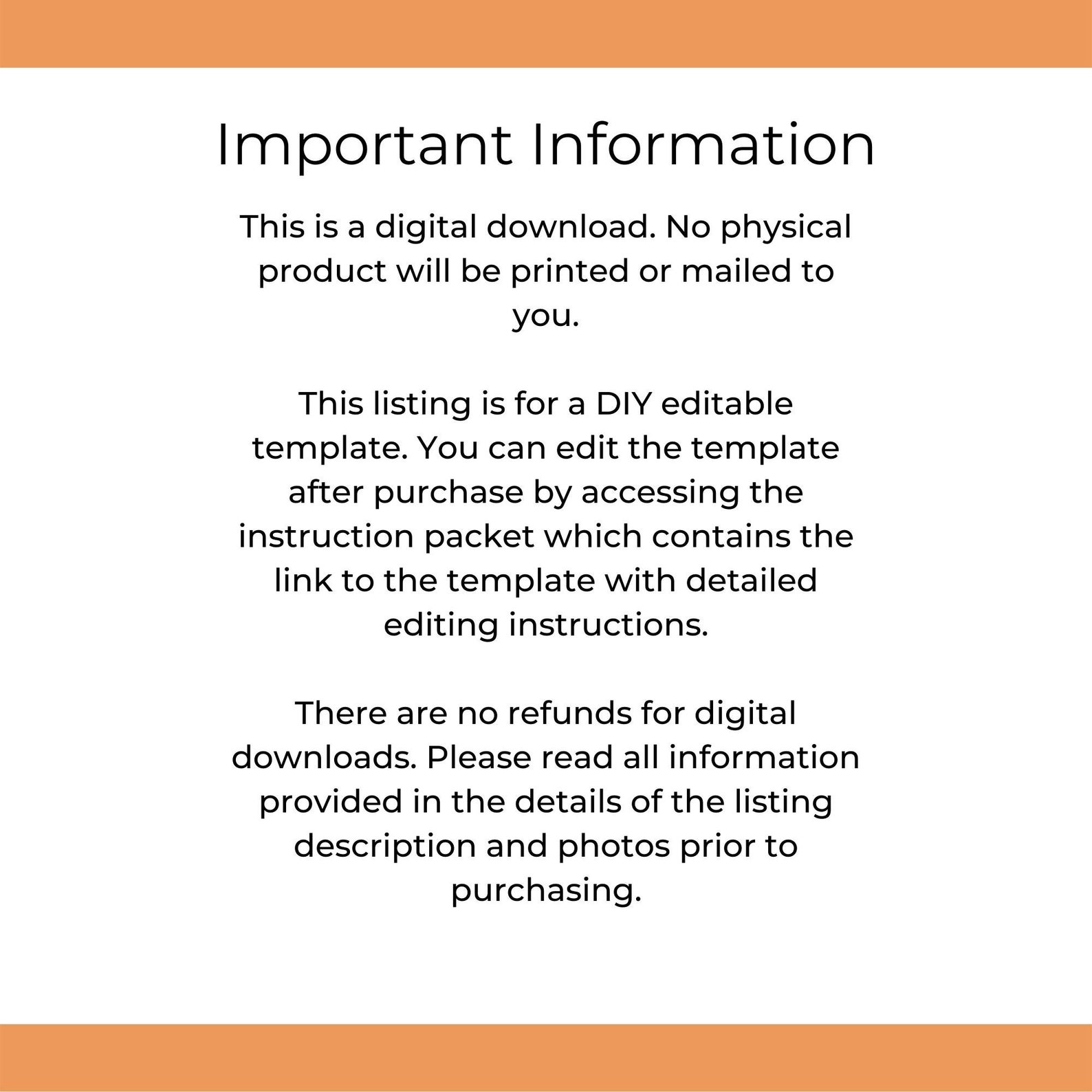 Important Information

This is a digital download. No physical product will be printed or mailed to you.

This listing is for a DIY editable template. You can edit the template after purchase by accessing the instruction packet which contains the link to the template with detailed editing instructions.

There are no refunds for digital downloads. Please read all information provided in the details of the listing description and photos prior to purchasing.